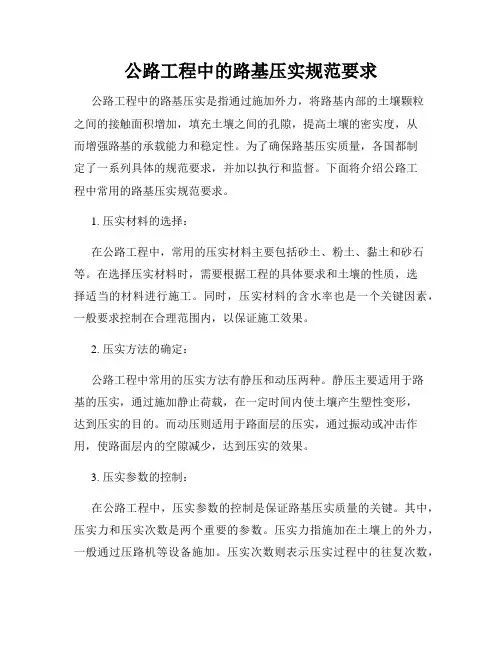 公路工程中的路基压实规范要求

公路工程中的路基压实是指通过施加外力，将路基内部的土壤颗粒之间的接触面积增加，填充土壤之间的孔隙，提高土壤的密实度，从而增强路基的承载能力和稳定性。为了确保路基压实质量，各国都制定了一系列具体的规范要求，并加以执行和监督。下面将介绍公路工程中常用的路基压实规范要求。

1. 压实材料的选择：

在公路工程中，常用的压实材料主要包括砂土、粉土、黏土和砂石等。在选择压实材料时，需要根据工程的具体要求和土壤的性质，选择适当的材料进行施工。同时，压实材料的含水率也是一个关键因素，一般要求控制在合理范围内，以保证施工效果。

2. 压实方法的确定：

公路工程中常用的压实方法有静压和动压两种。静压主要适用于路基的压实，通过施加静止荷载，在一定时间内使土壤产生塑性变形，达到压实的目的。而动压则适用于路面层的压实，通过振动或冲击作用，使路面层内的空隙减少，达到压实的效果。

3. 压实参数的控制：

在公路工程中，压实参数的控制是保证路基压实质量的关键。其中，压实力和压实次数是两个重要的参数。压实力指施加在土壤上的外力，一般通过压路机等设备施加。压实次数则表示压实过程中的往复次数，